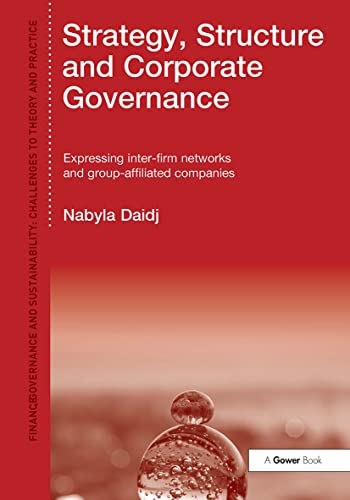 FINANCE, GOVERNANCE AND SUSTAINABILITY: CHALLENGES TO THEORY AND PRACTICE

Strategy, Structure and Corporate Governance

Expressing inter-firm networks and group-affiliated companies

Nabyla Daidj

A Gower Book